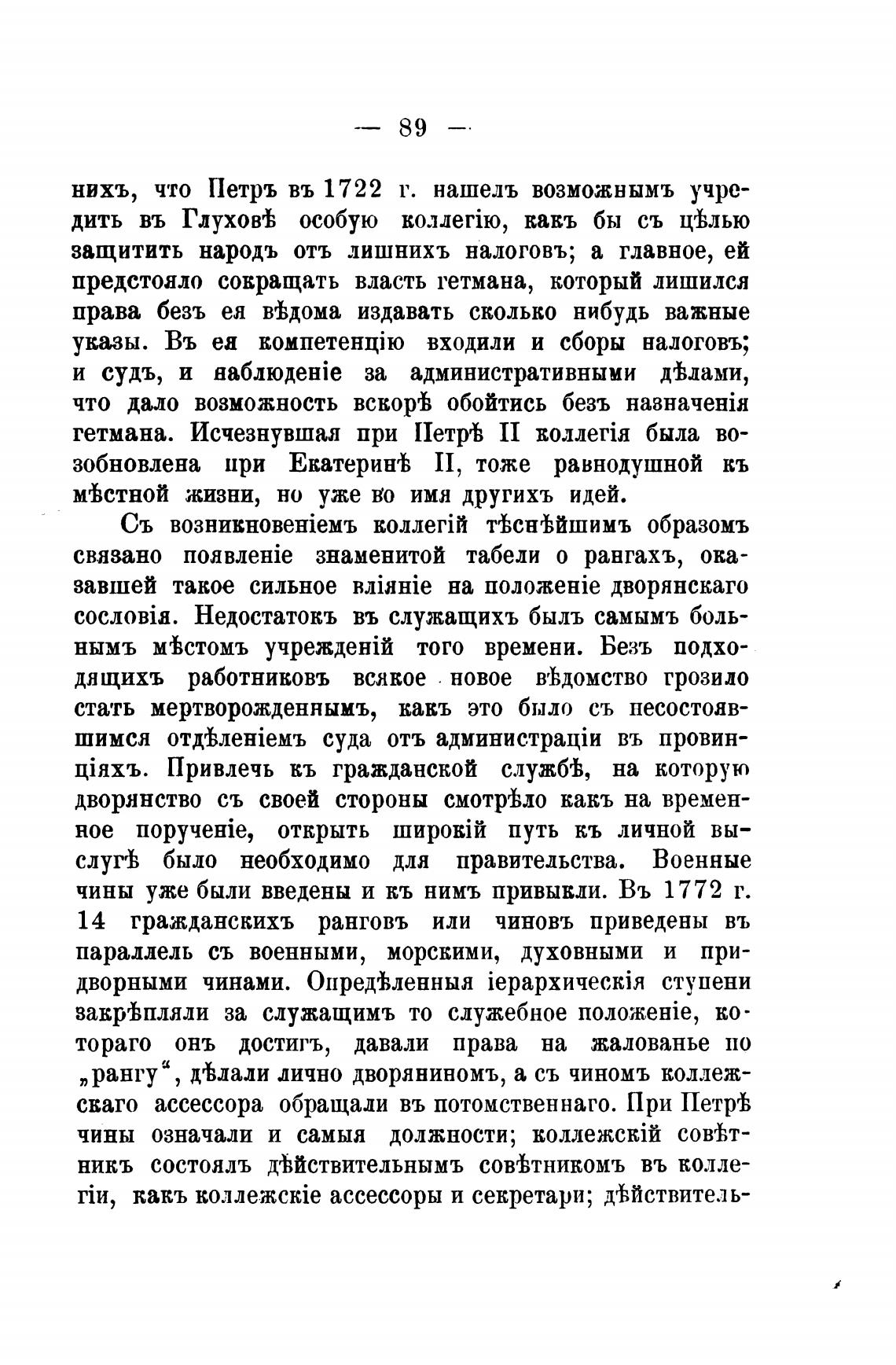 — 89 —

нихъ, что Петръ въ 1722 г. нашелъ возможнымъ учредить въ Глуховѣ особую коллегію, какъ бы съ цѣлью защитить народъ отъ лишнихъ налоговъ; а главное, ей предстояло сокращать власть гетмана, который лишился права безъ ея вѣдома издавать сколько нибудь важные указы. Въ ея компетенцію входили и сборы налоговъ; и судъ, и наблюденіе за административными дѣлами, что дало возможность вскорѣ обойтись безъ назначенія гетмана. Исчезнувшая при Петрѣ II коллегія была возобновлена при Екатеринѣ II, тоже равнодушной къ мѣстной жизни, но уже во имя другихъ идей.

Съ возникновеніемъ коллегій тѣснѣйшимъ образомъ связано появленіе знаменитой табели о рангахъ, оказавшей такое сильное вліяніе на положеніе дворянскаго сословія. Недостатокъ въ служащихъ былъ самымъ больнымъ мѣстомъ учрежденій того времени. Безъ подходящихъ работниковъ всякое новое вѣдомство грозило стать мертворожденнымъ, какъ это было съ несостоявшимся отдѣленіемъ суда отъ администраціи въ провинціяхъ. Привлечь къ гражданской службѣ, на которую дворянство съ своей стороны смотрѣло какъ на временное порученіе, открыть широкій путь къ личной выслугѣ было необходимо для правительства. Военные чины уже были введены и къ нимъ привыкли. Въ 1772 г. 14 гражданскихъ ранговъ или чиновъ приведены въ параллель съ военными, морскими, духовными и придворными чинами. Опредѣленныя іерархическія ступени закрѣпляли за служащимъ то служебное положеніе, котораго онъ достигъ, давали права на жалованье по „рангу“, дѣлали лично дворяниномъ, а съ чиномъ коллежскаго ассессора обращали въ потомственнаго. При Петрѣ чины означали и самыя должности; коллежскій совѣтникъ состоялъ дѣйствительнымъ совѣтникомъ въ коллегіи, какъ коллежскіе ассессоры и секретари; дѣйствитель-